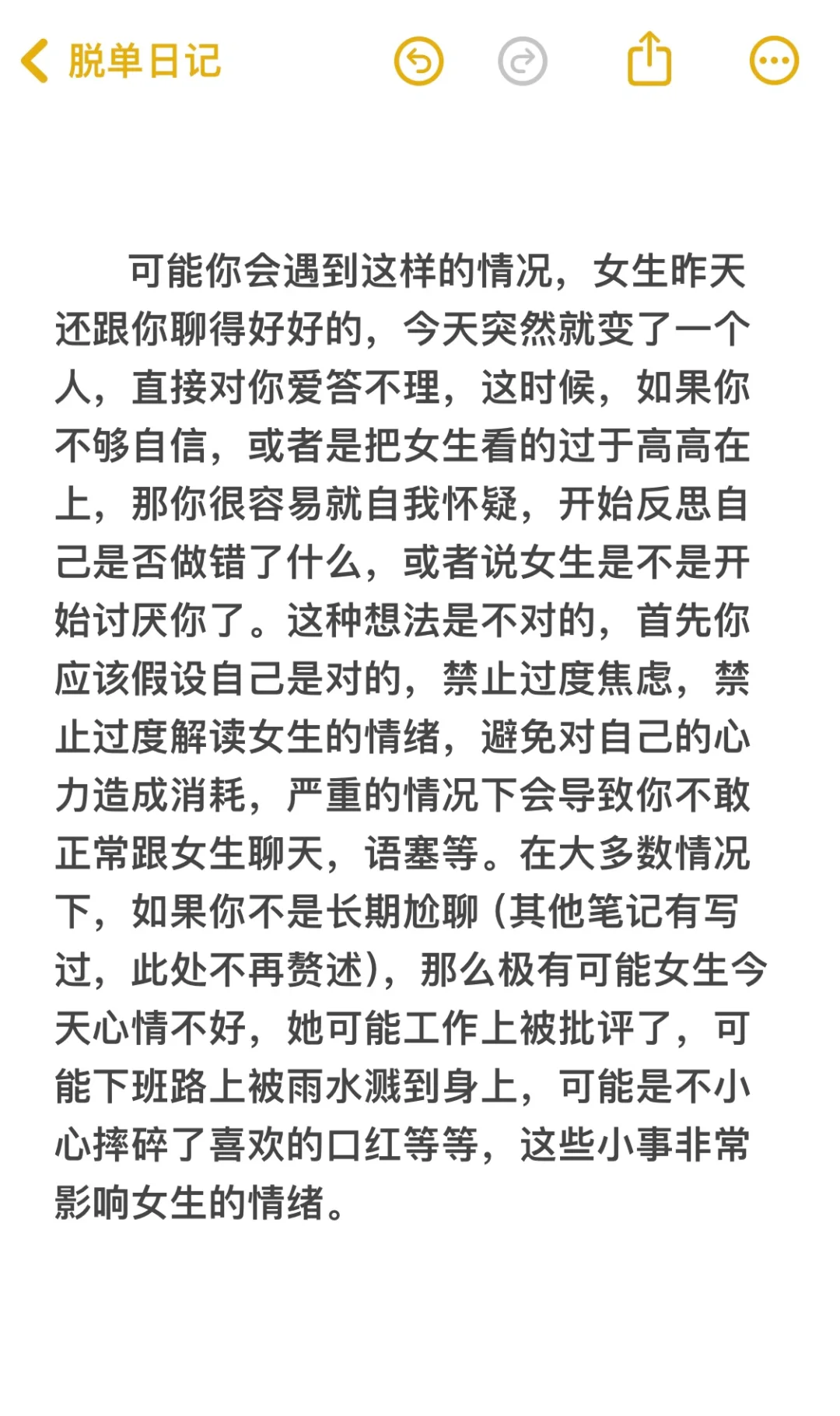 脱单日记

可能你会遇到这样的情况，女生昨天还跟你聊得好好的，今天突然就变了一个人，直接对你爱答不理，这时候，如果你不够自信，或者是把女生看的过于高高在上，那你很容易就自我怀疑，开始反思自己是否做错了什么，或者说女生是不是开始讨厌你了。这种想法是不对的，首先你应该假设自己是对的，禁止过度焦虑，禁止过度解读女生的情绪，避免对自己的心力造成消耗，严重的情况下会导致你不敢正常跟女生聊天，语塞等。在大多数情况下，如果你不是长期尬聊（其他笔记有写过，此处不再赘述），那么极有可能女生今天心情不好，她可能工作上被批评了，可能下班路上被雨水溅到身上，可能是不小心摔碎了喜欢的口红等等，这些小事非常影响女生的情绪。